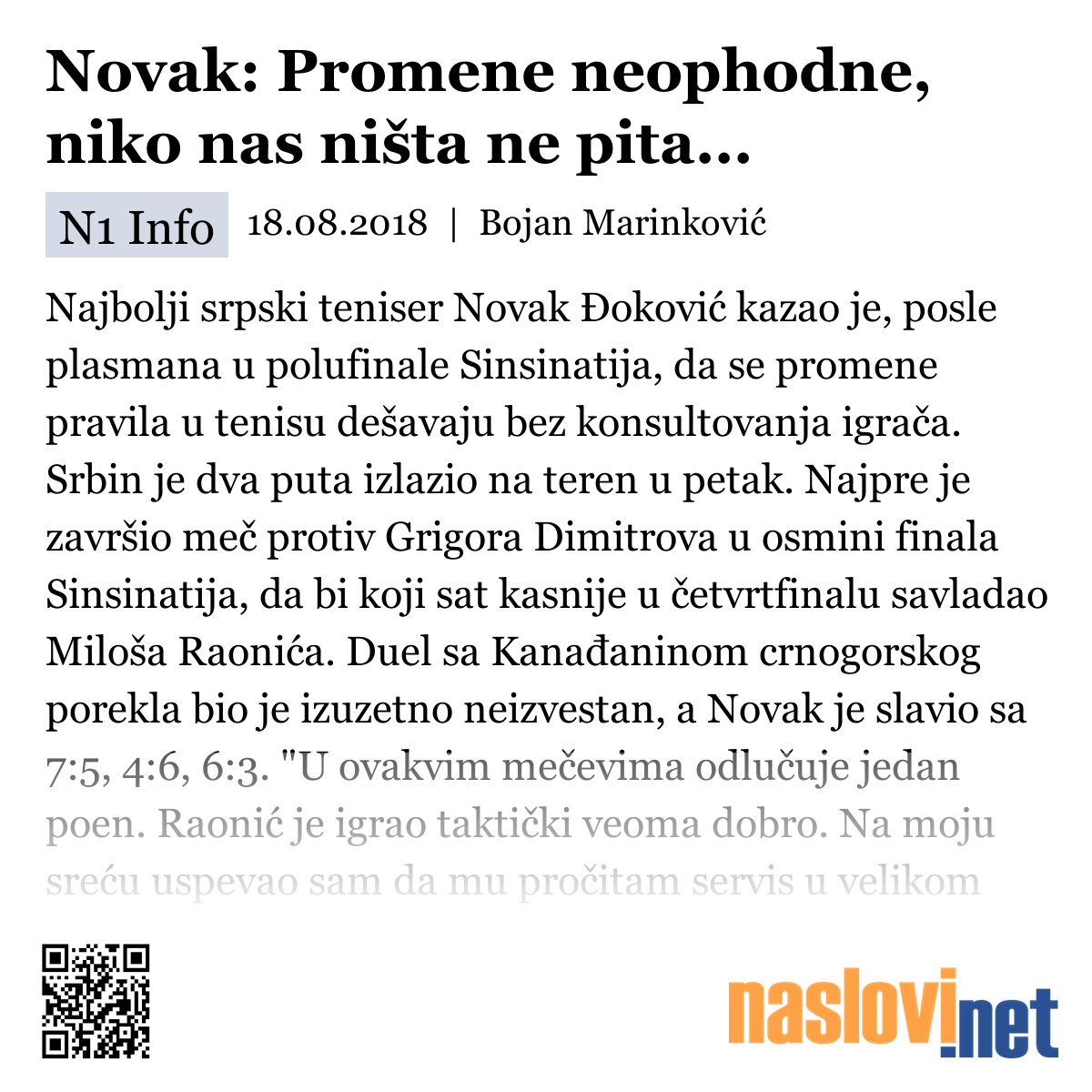 Novak: Promene neophodne, niko nas ništa ne pita...

N1 Info 18.08.2018 | Bojan Marinković

Najbolji srpski teniser Novak Đoković kazao je, posle plasmana u polufinale Sinsinatija, da se promene pravila u tenisu dešavaju bez konsultovanja igrača. Srbin je dva puta izlazio na teren u petak. Najpre je završio meč protiv Grigora Dimitrova u osmini finala Sinsinatija, da bi koji sat kasnije u četvrtfinalu savladao Miloša Raonića. Duel sa Kanađaninom crnogorskog porekla bio je izuzetno neizvestan, a Novak je slavio sa 7:5, 4:6, 6:3. "U ovakvim mečevima odlučuje jedan poen. Raonić je igrao taktički veoma dobro. Na moju sreću uspevao sam da mu pročitam servis u velikom

naslovi.net